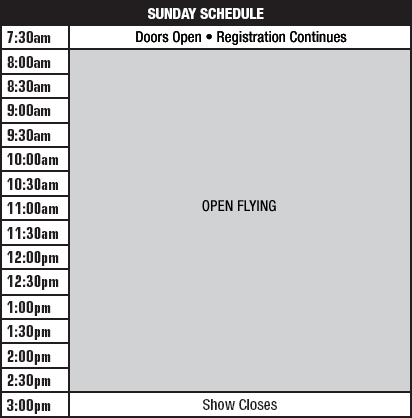 | SUNDAY SCHEDULE | |
|---|---|
| 7:30am | Doors Open • Registration Continues |
| 8:00am | OPEN FLYING |
| 8:30am | |
| 9:00am | |
| 9:30am | |
| 10:00am | |
| 10:30am | |
| 11:00am | |
| 11:30am | |
| 12:00pm | |
| 12:30pm | |
| 1:00pm | |
| 1:30pm | |
| 2:00pm | |
| 2:30pm | |
| 3:00pm | Show Closes |